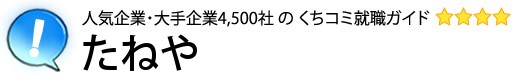 !

人気企業・大手企業4,500社 の くちコミ就職ガイド

たねや